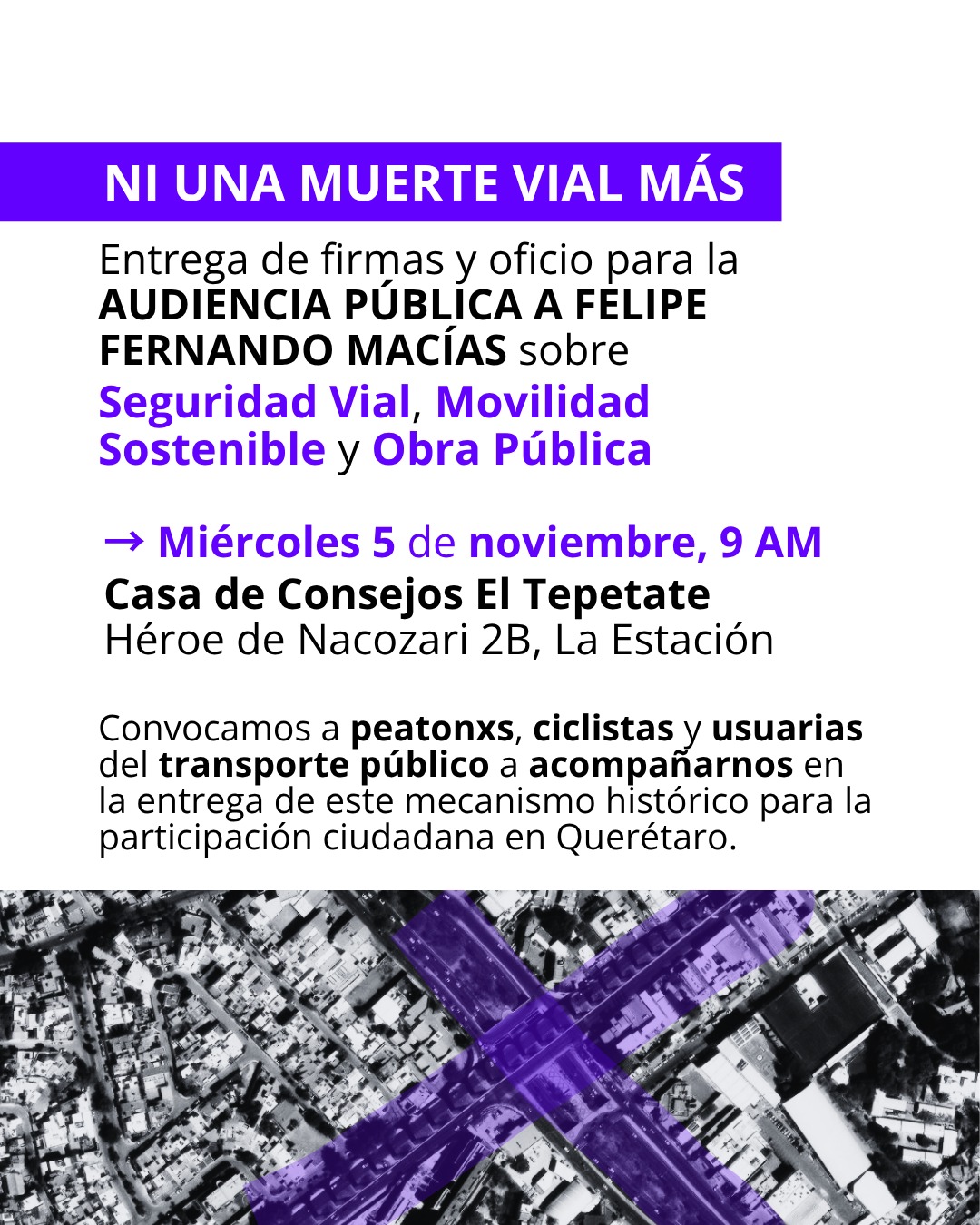 NI UNA MUERTE VIAL MÁS

Entrega de firmas y oficio para la AUDIENCIA PÚBLICA A FELIPE FERNANDO MACÍAS sobre Seguridad Vial, Movilidad Sostenible y Obra Pública

→ Miércoles 5 de noviembre, 9 AM
Casa de Consejos El Tepetate
Héroe de Nacozari 2B, La Estación

Convocamos a peatonxs, ciclistas y usuarias del transporte público a acompañarnos en la entrega de este mecanismo histórico para la participación ciudadana en Querétaro.